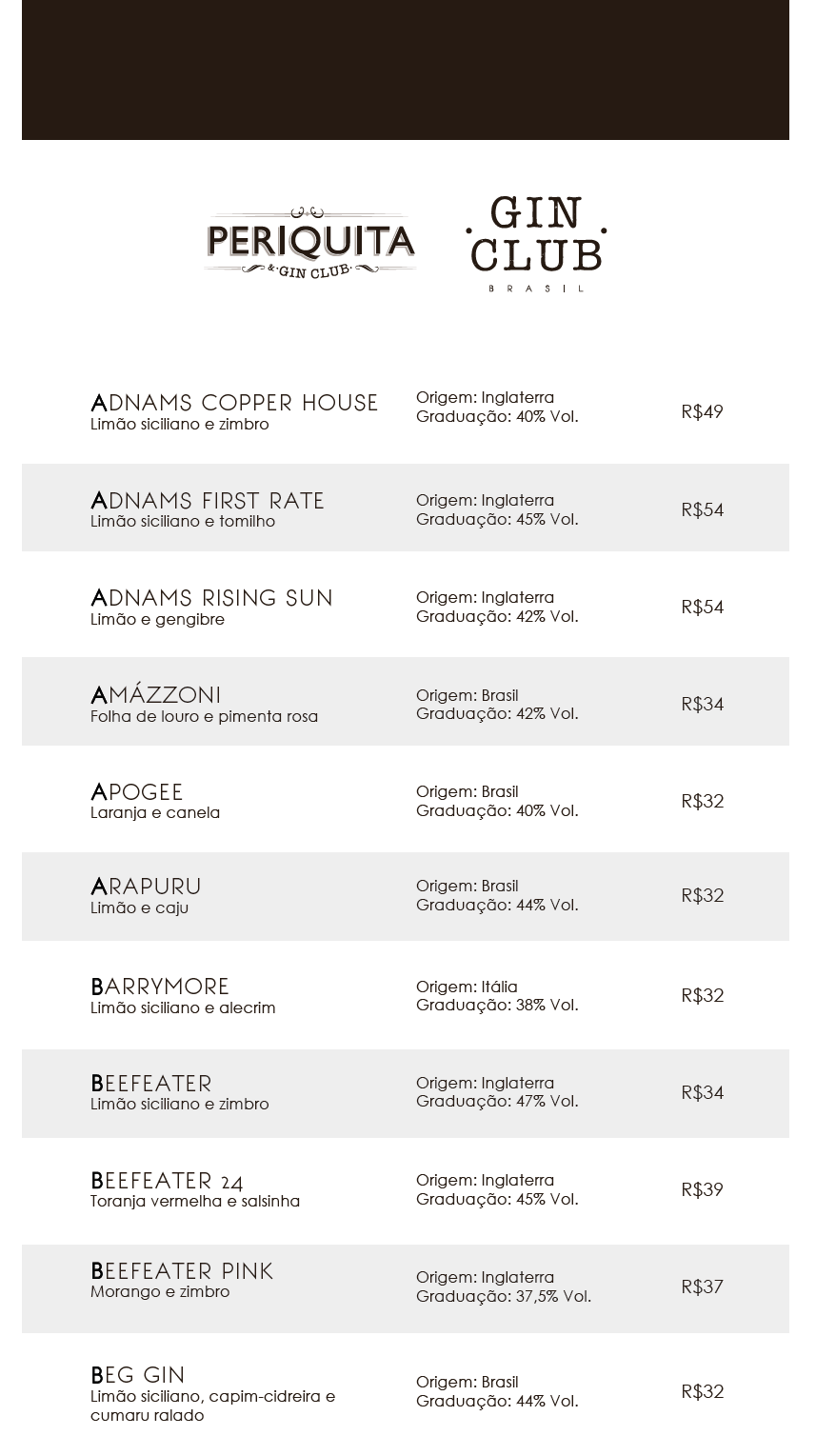 PERIQUITA
& GIN CLUB

GIN CLUB
BRASIL

ADNAMS COPPER HOUSE
Limão siciliano e zimbro
Origem: Inglaterra
Graduação: 40% Vol.
R$49

ADNAMS FIRST RATE
Limão siciliano e tomilho
Origem: Inglaterra
Graduação: 45% Vol.
R$54

ADNAMS RISING SUN
Limão e gengibre
Origem: Inglaterra
Graduação: 42% Vol.
R$54

AMÁZZONI
Folha de louro e pimenta rosa
Origem: Brasil
Graduação: 42% Vol.
R$34

APOGEE
Laranja e canela
Origem: Brasil
Graduação: 40% Vol.
R$32

ARAPURU
Limão e caju
Origem: Brasil
Graduação: 44% Vol.
R$32

BARRYMORE
Limão siciliano e alecrim
Origem: Itália
Graduação: 38% Vol.
R$32

BEEFEATER
Limão siciliano e zimbro
Origem: Inglaterra
Graduação: 47% Vol.
R$34

BEEFEATER 24
Toranja vermelha e salsinha
Origem: Inglaterra
Graduação: 45% Vol.
R$39

BEEFEATER PINK
Morango e zimbro
Origem: Inglaterra
Graduação: 37,5% Vol.
R$37

BEG GIN
Limão siciliano, capim-cidreira e cumaru ralado
Origem: Brasil
Graduação: 44% Vol.
R$32